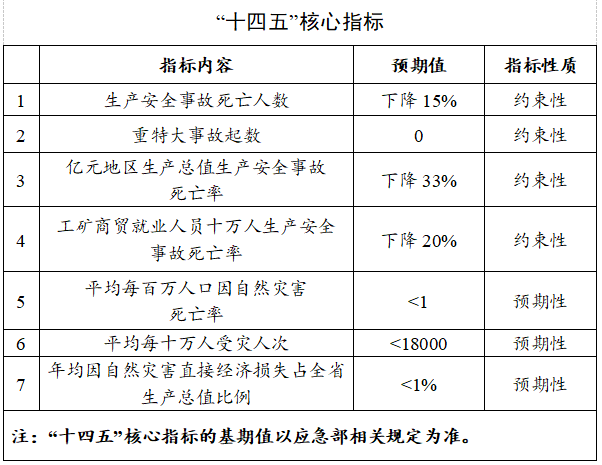 “十四五”核心指标

|  | 指标内容 | 预期值 | 指标性质 |
|---|---|---|---|
| 1 | 生产安全事故死亡人数 | 下降 15% | 约束性 |
| 2 | 重特大事故起数 | 0 | 约束性 |
| 3 | 亿元地区生产总值生产安全事故死亡率 | 下降 33% | 约束性 |
| 4 | 工矿商贸就业人员十万人生产安全事故死亡率 | 下降 20% | 约束性 |
| 5 | 平均每百万人口因自然灾害死亡率 | <1 | 预期性 |
| 6 | 平均每十万人受灾人次 | <18000 | 预期性 |
| 7 | 年均因自然灾害直接经济损失占全省生产总值比例 | <1% | 预期性 |

注：“十四五”核心指标的基期值以应急部相关规定为准。